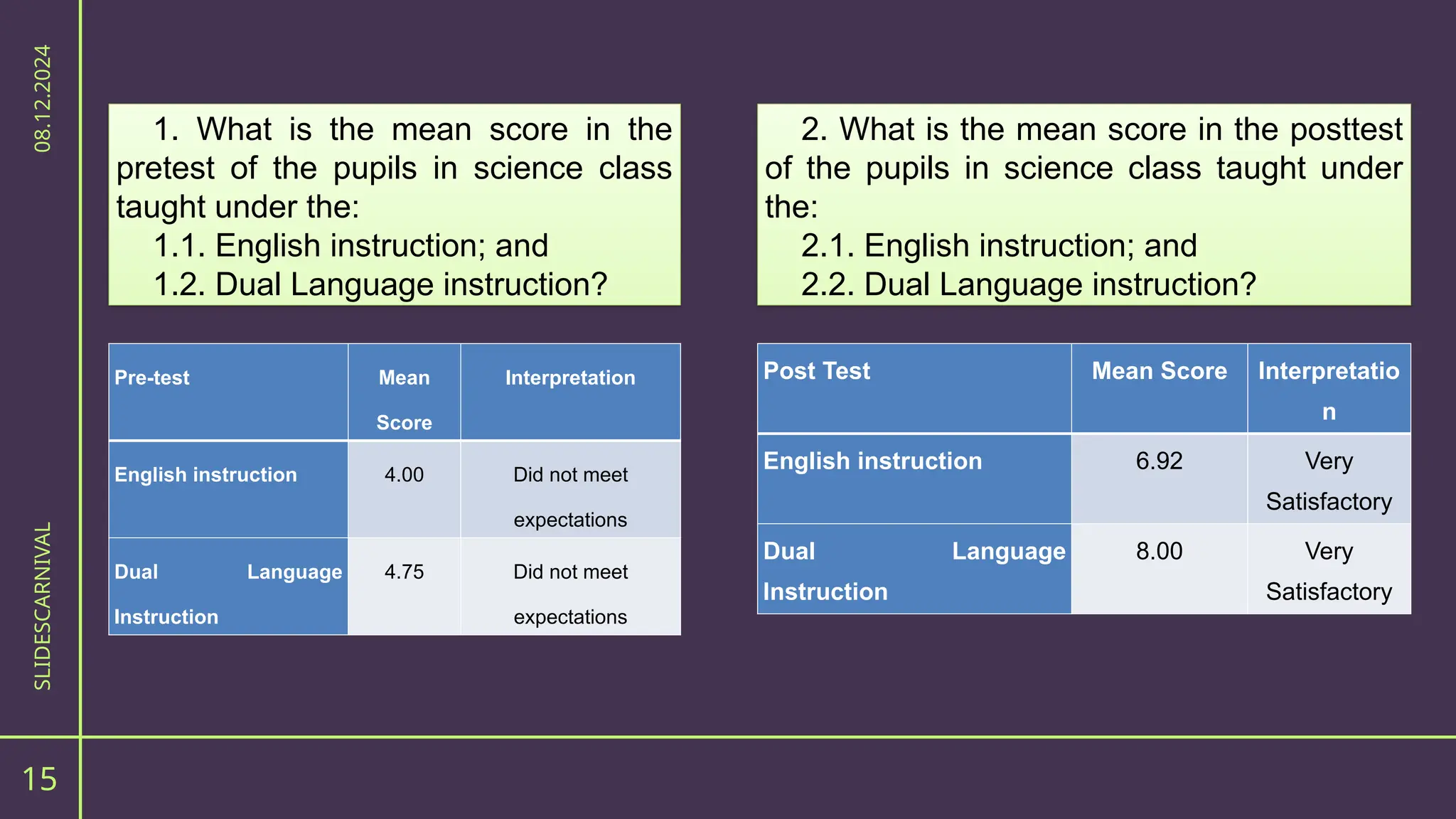 08.12.2024

SLIDESCARNIVAL

1. What is the mean score in the pretest of the pupils in science class taught under the:
1.1. English instruction; and
1.2. Dual Language instruction?

| Pre-test | Mean Score | Interpretation |
|---|---|---|
| English instruction | 4.00 | Did not meet expectations |
| Dual Language Instruction | 4.75 | Did not meet expectations |

2. What is the mean score in the posttest of the pupils in science class taught under the:
2.1. English instruction; and
2.2. Dual Language instruction?

| Post Test | Mean Score | Interpretation |
|---|---|---|
| English instruction | 6.92 | Very Satisfactory |
| Dual Language Instruction | 8.00 | Very Satisfactory |

15